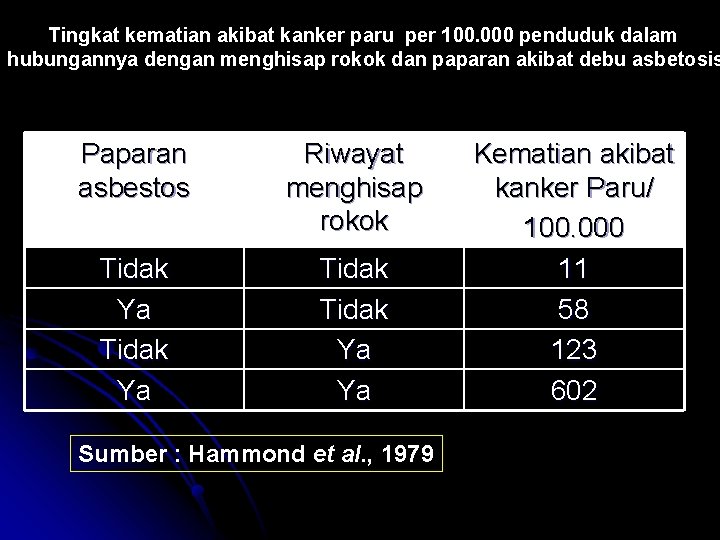 Tingkat kematian akibat kanker paru per 100.000 penduduk dalam hubungannya dengan menghisap rokok dan paparan akibat debu asbetosis

| Paparan asbestos | Riwayat menghisap rokok | Kematian akibat kanker Paru/ 100.000 |
|---|---|---|
| Tidak | Tidak | 11 |
| Ya | Tidak | 58 |
| Tidak | Ya | 123 |
| Ya | Ya | 602 |

Sumber : Hammond et al., 1979